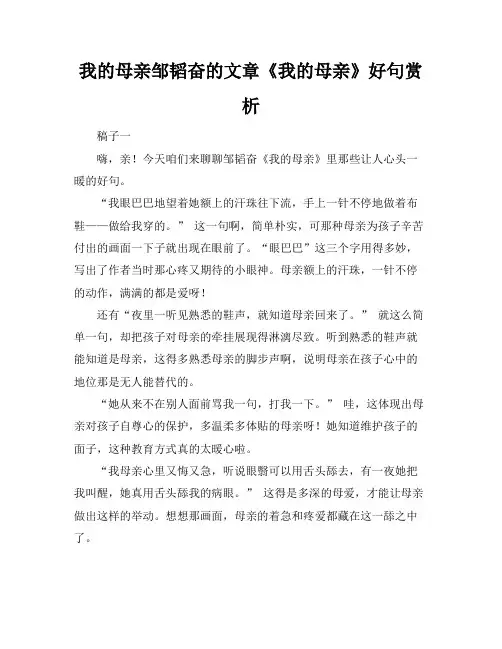 我的母亲邹韬奋的文章《我的母亲》好句赏析

稿子一

嗨，亲！今天咱们来聊聊邹韬奋《我的母亲》里那些让人心头一暖的好句。

“我眼巴巴地望着她额上的汗珠往下流，手上一针不停地做着布鞋——做给我穿的。” 这一句啊，简单朴实，可那种母亲为孩子辛苦付出的画面一下子就出现在眼前了。“眼巴巴”这三个字用得多妙，写出了作者当时那心疼又期待的小眼神。母亲额上的汗珠，一针不停的动作，满满的都是爱呀！

还有“夜里一听见熟悉的鞋声，就知道母亲回来了。” 就这么简单一句，却把孩子对母亲的牵挂展现得淋漓尽致。听到熟悉的鞋声就能知道是母亲，这得多熟悉母亲的脚步声啊，说明母亲在孩子心中的地位那是无人能替代的。

“她从来不在别人面前骂我一句，打我一下。” 哇，这体现出母亲对孩子自尊心的保护，多温柔多体贴的母亲呀！她知道维护孩子的面子，这种教育方式真的太暖心啦。

“我母亲心里又悔又急，听说眼翳可以用舌头舔去，有一夜她把我叫醒，她真用舌头舔我的病眼。” 这得是多深的母爱，才能让母亲做出这样的举动。想想那画面，母亲的着急和疼爱都藏在这一舔之中了。